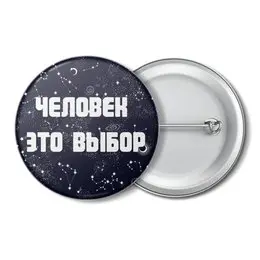 ЧЕЛОВЕК
ЭТО ВЫБОР